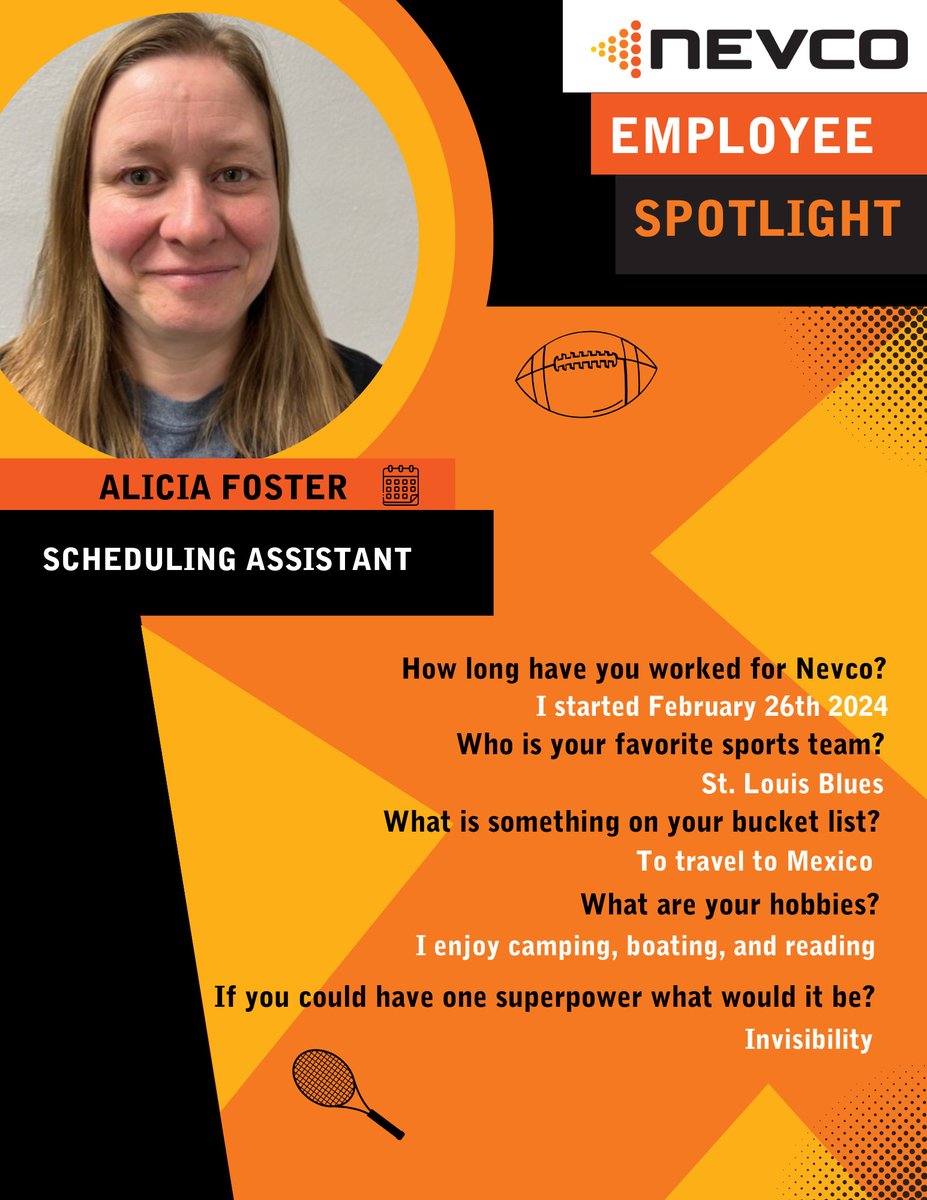 NEVCO

EMPLOYEE

SPOTLIGHT

ALICIA FOSTER

SCHEDULING ASSISTANT

How long have you worked for Nevco?

I started February 26th 2024

Who is your favorite sports team?

St. Louis Blues

What is something on your bucket list?

To travel to Mexico

What are your hobbies?

I enjoy camping, boating, and reading

If you could have one superpower what would it be?

Invisibility